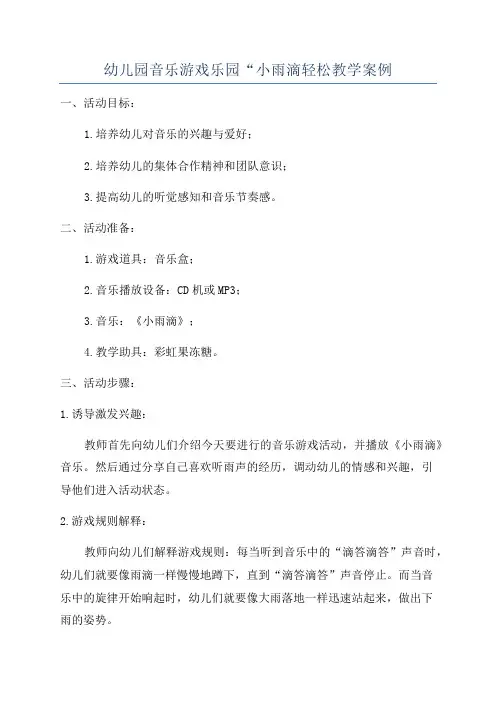 幼儿园音乐游戏乐园“小雨滴轻松教学案例

一、活动目标：

1.培养幼儿对音乐的兴趣与爱好；

2.培养幼儿的集体合作精神和团队意识；

3.提高幼儿的听觉感知和音乐节奏感。

二、活动准备：

1.游戏道具：音乐盒；

2.音乐播放设备：CD机或MP3；

3.音乐：《小雨滴》；

4.教学助具：彩虹果冻糖。

三、活动步骤：

1.诱导激发兴趣：

教师首先向幼儿们介绍今天要进行的音乐游戏活动，并播放《小雨滴》音乐。然后通过分享自己喜欢听雨声的经历，调动幼儿的情感和兴趣，引导他们进入活动状态。

2.游戏规则解释：

教师向幼儿们解释游戏规则：每当听到音乐中的“滴答滴答”声音时，幼儿们就要像雨滴一样慢慢地蹲下，直到“滴答滴答”声音停止。而当音乐中的旋律开始响起时，幼儿们就要像大雨落地一样迅速站起来，做出下雨的姿势。